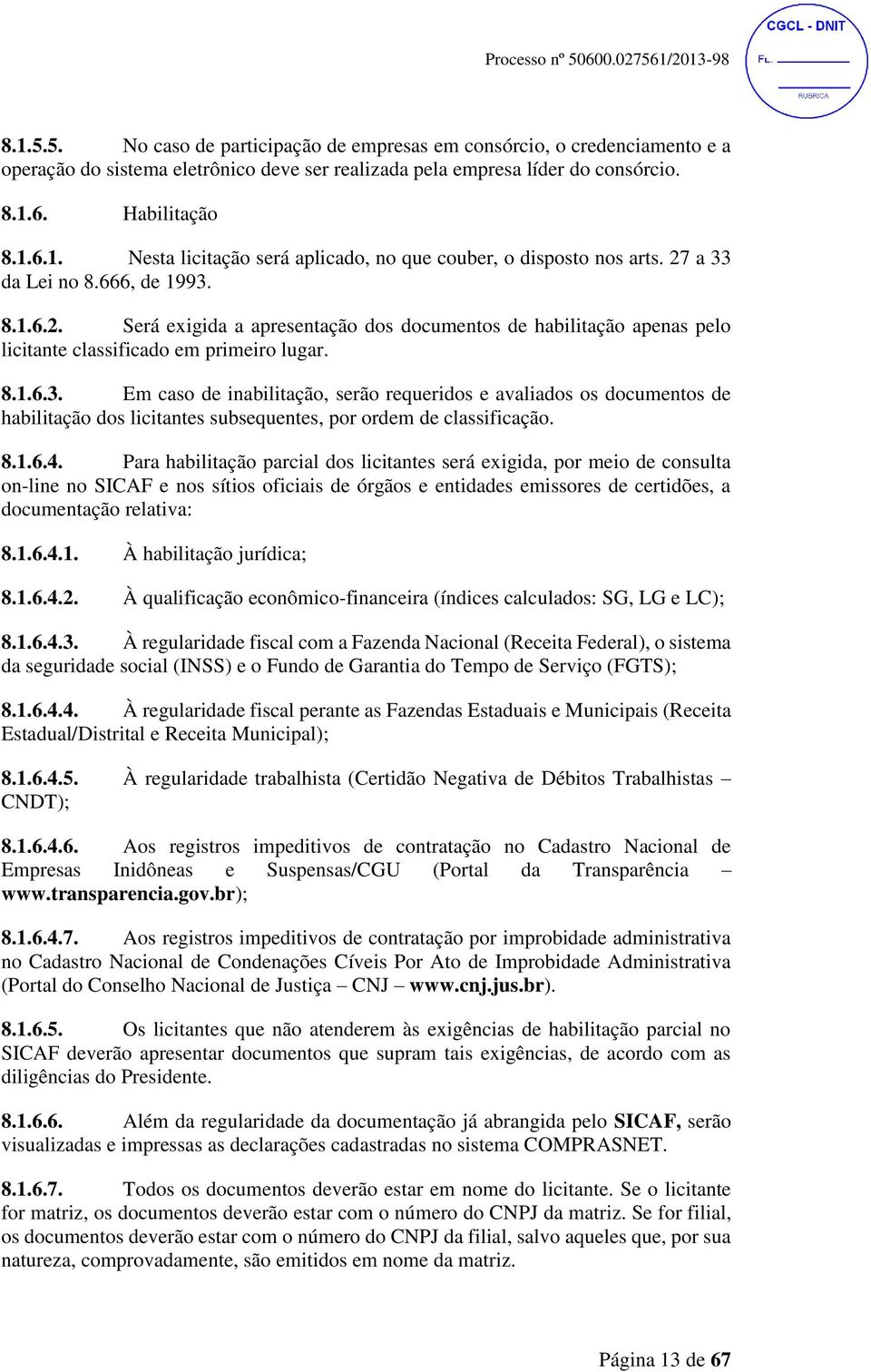 Processo nº 50600.027561/2013-98

CGCL - DNIT
FL.
RUBRICA

8.1.5.5. No caso de participação de empresas em consórcio, o credenciamento e a operação do sistema eletrônico deve ser realizada pela empresa líder do consórcio.

8.1.6. Habilitação

8.1.6.1. Nesta licitação será aplicado, no que couber, o disposto nos arts. 27 a 33 da Lei no 8.666, de 1993.

8.1.6.2. Será exigida a apresentação dos documentos de habilitação apenas pelo licitante classificado em primeiro lugar.

8.1.6.3. Em caso de inabilitação, serão requeridos e avaliados os documentos de habilitação dos licitantes subsequentes, por ordem de classificação.

8.1.6.4. Para habilitação parcial dos licitantes será exigida, por meio de consulta on-line no SICAF e nos sítios oficiais de órgãos e entidades emissores de certidões, a documentação relativa:

8.1.6.4.1. À habilitação jurídica;

8.1.6.4.2. À qualificação econômico-financeira (índices calculados: SG, LG e LC);

8.1.6.4.3. À regularidade fiscal com a Fazenda Nacional (Receita Federal), o sistema da seguridade social (INSS) e o Fundo de Garantia do Tempo de Serviço (FGTS);

8.1.6.4.4. À regularidade fiscal perante as Fazendas Estaduais e Municipais (Receita Estadual/Distrital e Receita Municipal);

8.1.6.4.5. À regularidade trabalhista (Certidão Negativa de Débitos Trabalhistas – CNDT);

8.1.6.4.6. Aos registros impeditivos de contratação no Cadastro Nacional de Empresas Inidôneas e Suspensas/CGU (Portal da Transparência – www.transparencia.gov.br);

8.1.6.4.7. Aos registros impeditivos de contratação por improbidade administrativa no Cadastro Nacional de Condenações Cíveis Por Ato de Improbidade Administrativa (Portal do Conselho Nacional de Justiça – CNJ – www.cnj.jus.br).

8.1.6.5. Os licitantes que não atenderem às exigências de habilitação parcial no SICAF deverão apresentar documentos que supram tais exigências, de acordo com as diligências do Presidente.

8.1.6.6. Além da regularidade da documentação já abrangida pelo SICAF, serão visualizadas e impressas as declarações cadastradas no sistema COMPRASNET.

8.1.6.7. Todos os documentos deverão estar em nome do licitante. Se o licitante for matriz, os documentos deverão estar com o número do CNPJ da matriz. Se for filial, os documentos deverão estar com o número do CNPJ da filial, salvo aqueles que, por sua natureza, comprovadamente, são emitidos em nome da matriz.

Página 13 de 67